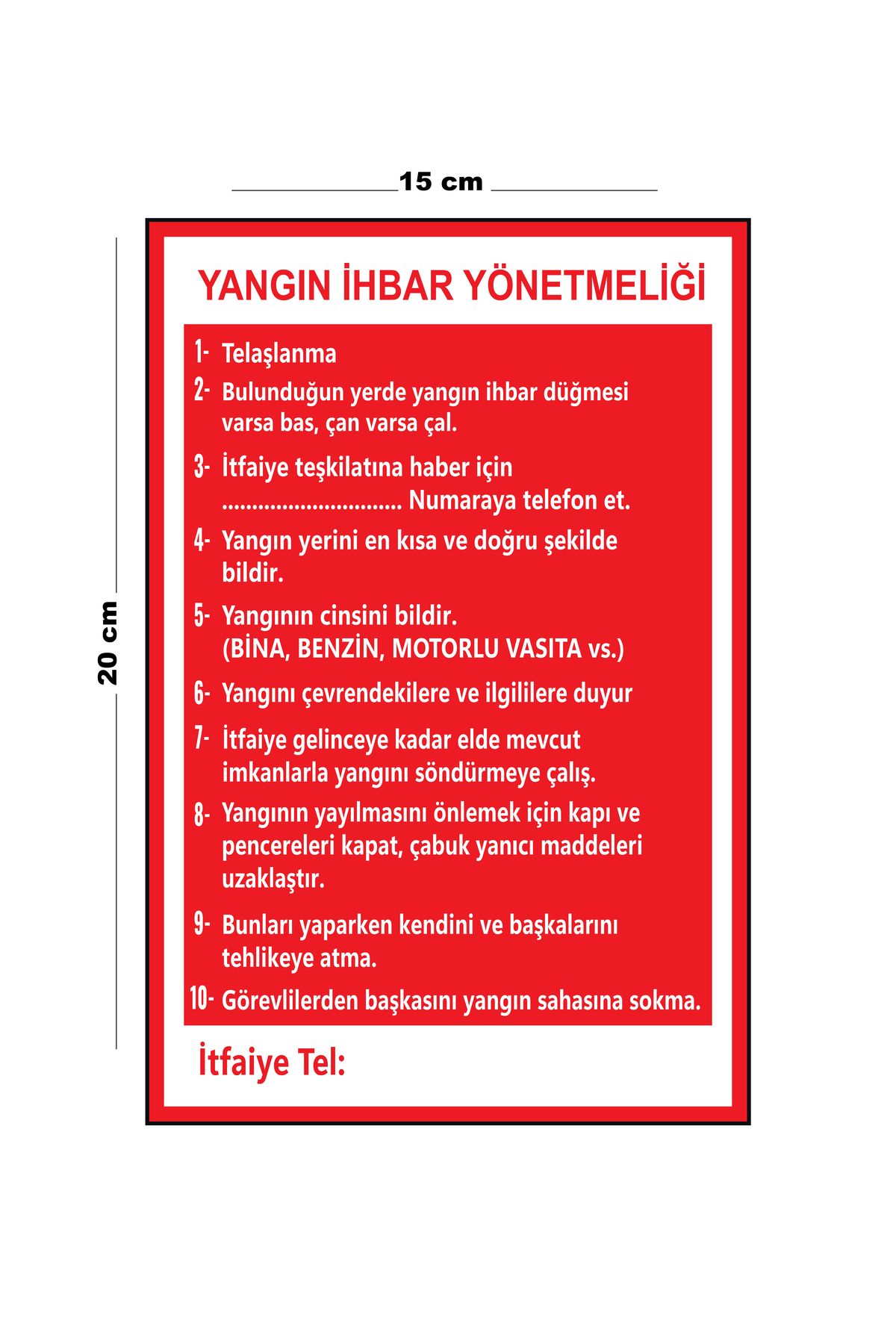 15 cm

20 cm

YANGIN İHBAR YÖNETMELİĞİ

1- Telaşlanma

2- Bulunduğun yerde yangın ihbar düğmesi varsa bas, çan varsa çal.

3- İtfaiye teşkilatına haber için .............................. Numaraya telefon et.

4- Yangın yerini en kısa ve doğru şekilde bildir.

5- Yangının cinsini bildir. (BİNA, BENZİN, MOTORLU VASITA vs.)

6- Yangını çevrendekilere ve ilgililere duyur

7- İtfaiye gelinceye kadar elde mevcut imkanlarla yangını söndürmeye çalış.

8- Yangının yayılmasını önlemek için kapı ve pencereleri kapat, çabuk yanıcı maddeleri uzaklaştır.

9- Bunları yaparken kendini ve başkalarını tehlikeye atma.

10- Görevlilerden başkasını yangın sahasına sokma.

İtfaiye Tel: